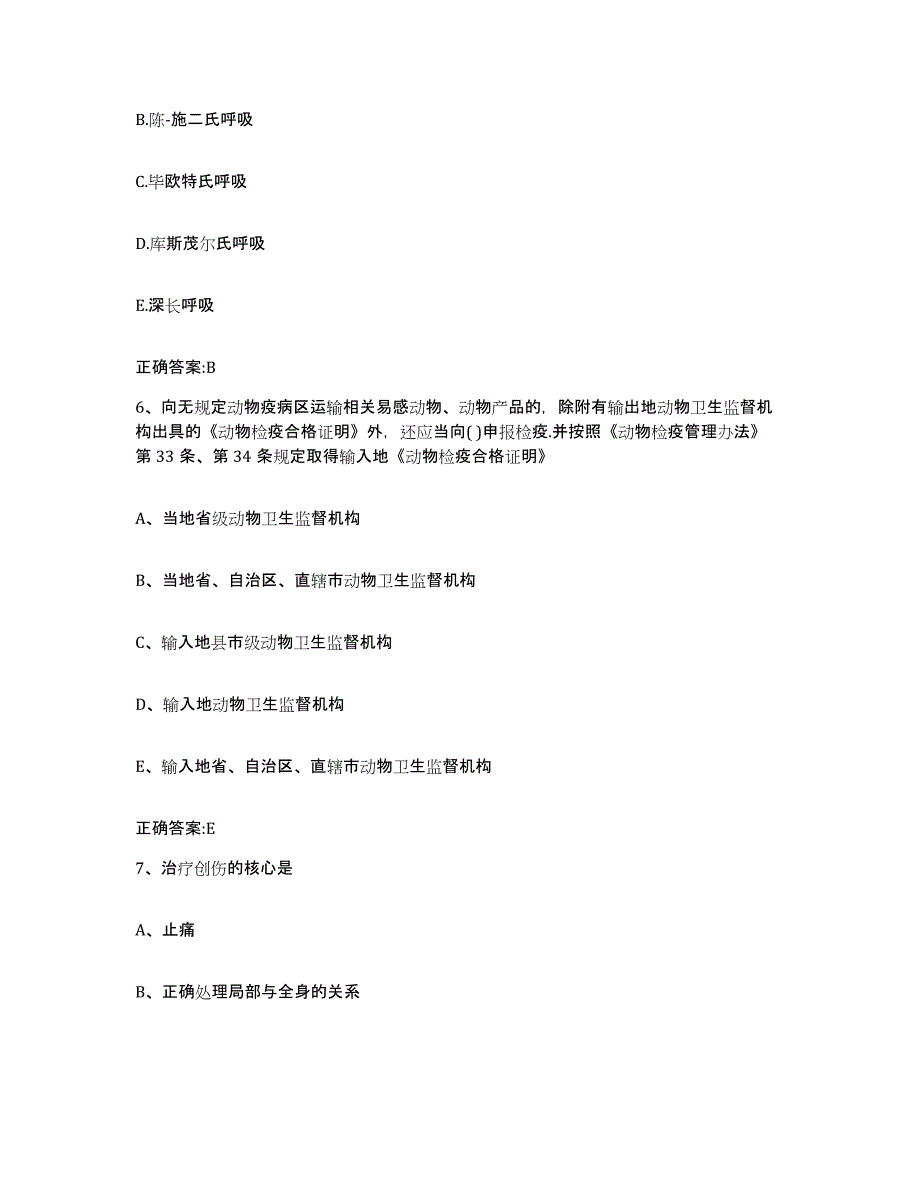 B.陈-施二氏呼吸

C.毕欧特氏呼吸

D.库斯茂尔氏呼吸

E.深长呼吸

正确答案:B

6、向无规定动物疫病区运输相关易感动物、动物产品的，除附有输出地动物卫生监督机构出具的《动物检疫合格证明》外，还应当向( )申报检疫.并按照《动物检疫管理办法》第 33 条、第 34 条规定取得输入地《动物检疫合格证明》

A、当地省级动物卫生监督机构

B、当地省、自治区、直辖市动物卫生监督机构

C、输入地县市级动物卫生监督机构

D、输入地动物卫生监督机构

E、输入地省、自治区、直辖市动物卫生监督机构

正确答案:E

7、治疗创伤的核心是

A、止痛

B、正确处理局部与全身的关系